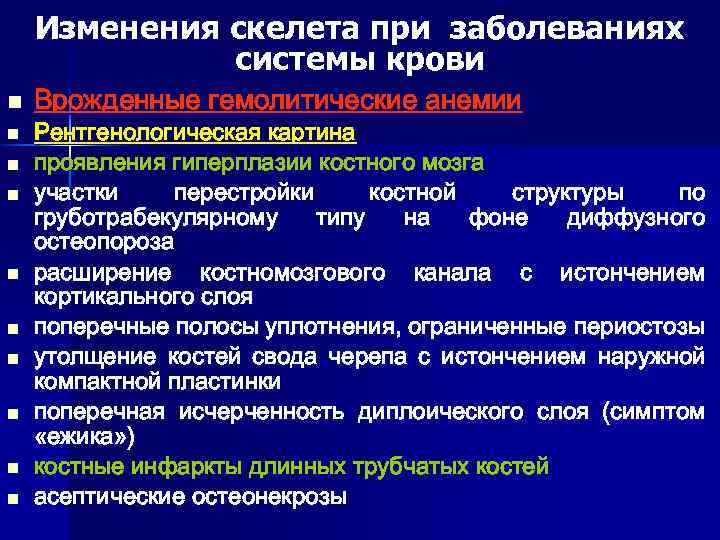 Изменения скелета при заболеваниях системы крови

■ Врожденные гемолитические анемии
■ Рентгенологическая картина
■ проявления гиперплазии костного мозга
■ участки перестройки костной структуры по груботрабекулярному типу на фоне диффузного остеопороза
■ расширение костномозгового канала с истончением кортикального слоя
■ поперечные полосы уплотнения, ограниченные периостозы
■ утолщение костей свода черепа с истончением наружной компактной пластинки
■ поперечная исчерченность диплоического слоя (симптом «ежика»)
■ костные инфаркты длинных трубчатых костей
■ асептические остеонекрозы